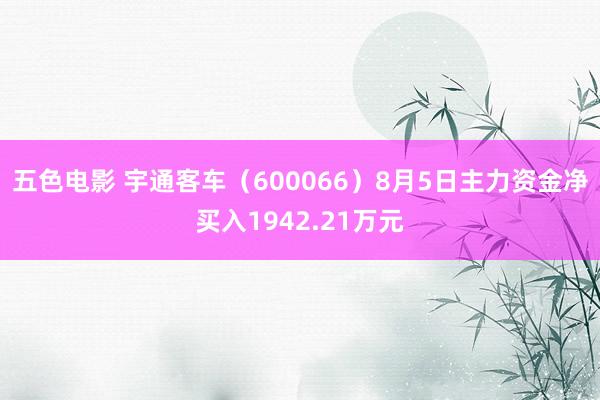 五色电影 宇通客车（600066）8月5日主力资金净买入1942.21万元